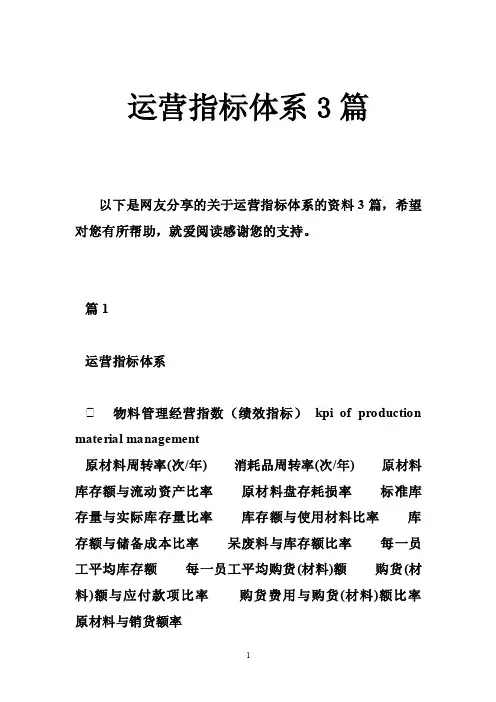 运营指标体系 3 篇

以下是网友分享的关于运营指标体系的资料 3 篇，希望对您有所帮助，就爱阅读感谢您的支持。

篇 1

运营指标体系

□ 物料管理经营指数（绩效指标） kpi of production material management

原材料周转率(次/年) 消耗品周转率(次/年) 原材料库存额与流动资产比率 原材料盘存耗损率 标准库存量与实际库存量比率 库存额与使用材料比率 库存额与储备成本比率 呆废料与库存额比率 每一员工平均库存额 每一员工平均购货(材料)额 购货(材料)额与应付款项比率 购货费用与购货(材料)额比率 原材料与销货额率

1